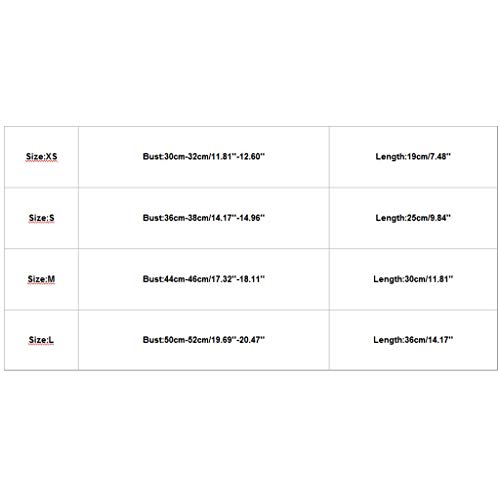 | Size:XS | Bust:30cm-32cm/11.81''-12.60'' | Length:19cm/7.48'' |
|---|---|---|
| Size:S | Bust:36cm-38cm/14.17''-14.96'' | Length:25cm/9.84'' |
| Size:M | Bust:44cm-46cm/17.32''-18.11'' | Length:30cm/11.81'' |
| Size:L | Bust:50cm-52cm/19.69''-20.47'' | Length:36cm/14.17'' |